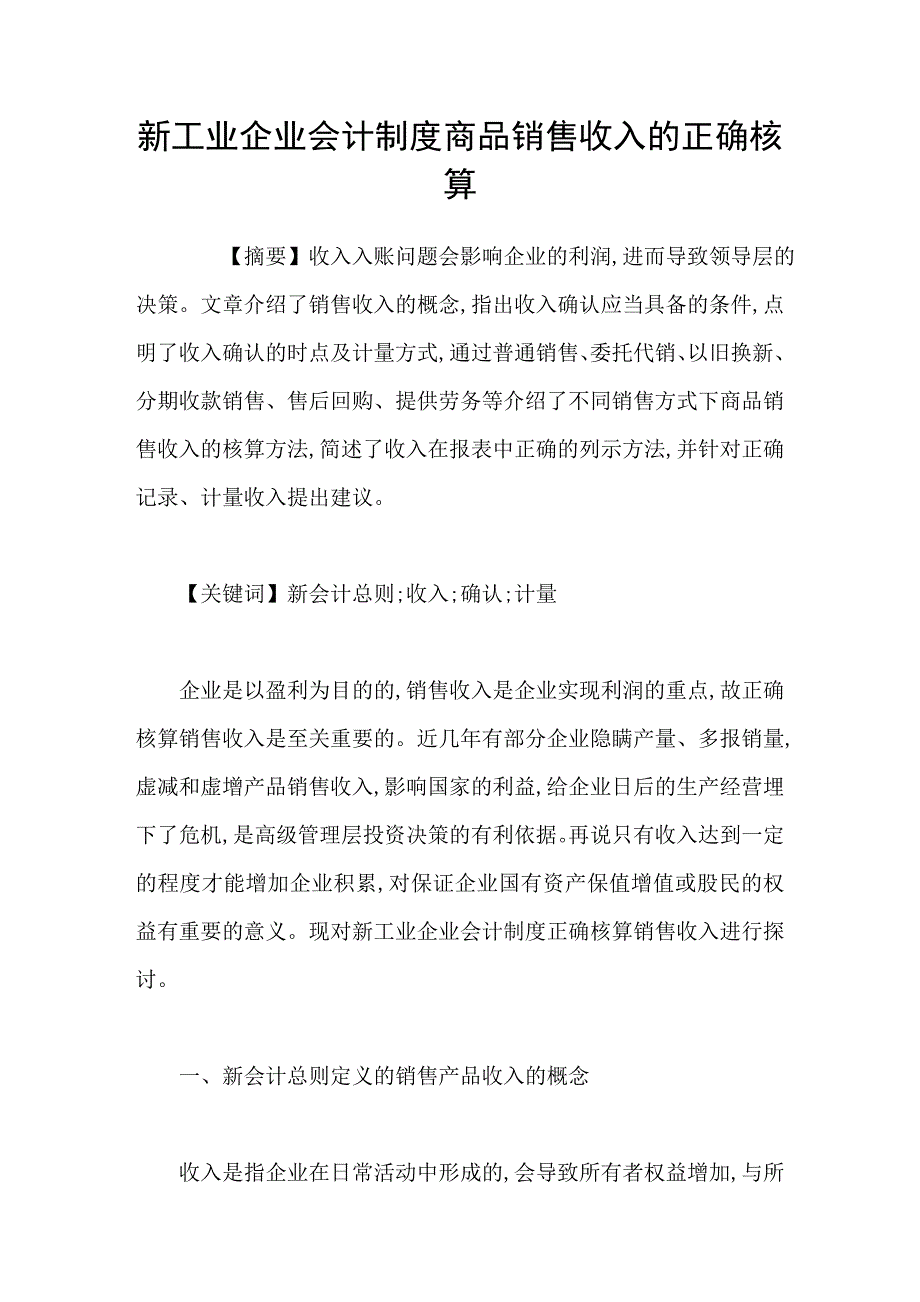 新工业企业会计制度商品销售收入的正确核算

【摘要】收入入账问题会影响企业的利润，进而导致领导层的决策。文章介绍了销售收入的概念，指出收入确认应当具备的条件，点明了收入确认的时点及计量方式，通过普通销售、委托代销、以旧换新、分期收款销售、售后回购、提供劳务等介绍了不同销售方式下商品销售收入的核算方法，简述了收入在报表中正确的列示方法，并针对正确记录、计量收入提出建议。

【关键词】新会计总则；收入；确认；计量

企业是以盈利为目的的，销售收入是企业实现利润的重点，故正确核算销售收入是至关重要的。近几年有部分企业隐瞒产量、多报销量，虚减和虚增产品销售收入，影响国家的利益，给企业日后的生产经营埋下了危机，是高级管理层投资决策的有利依据。再说只有收入达到一定的程度才能增加企业积累，对保证企业国有资产保值增值或股民的权益有重要的意义。现对新工业企业会计制度正确核算销售收入进行探讨。

一、新会计总则定义的销售产品收入的概念

收入是指企业在日常活动中形成的，会导致所有者权益增加，与所